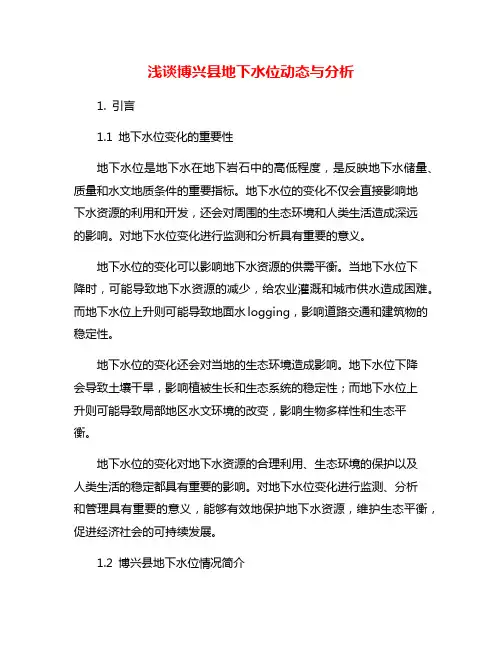 浅谈博兴县地下水位动态与分析

1. 引言

1.1 地下水位变化的重要性

地下水位是地下水在地下岩石中的高低程度，是反映地下水储量、质量和水文地质条件的重要指标。地下水位的变化不仅会直接影响地下水资源的利用和开发，还会对周围的生态环境和人类生活造成深远的影响。对地下水位变化进行监测和分析具有重要的意义。

地下水位的变化可以影响地下水资源的供需平衡。当地下水位下降时，可能导致地下水资源的减少，给农业灌溉和城市供水造成困难。而地下水位上升则可能导致地面水logging，影响道路交通和建筑物的稳定性。

地下水位的变化还会对当地的生态环境造成影响。地下水位下降会导致土壤干旱，影响植被生长和生态系统的稳定性；而地下水位上升则可能导致局部地区水文环境的改变，影响生物多样性和生态平衡。

地下水位的变化对地下水资源的合理利用、生态环境的保护以及人类生活的稳定都具有重要的影响。对地下水位变化进行监测、分析和管理具有重要的意义，能够有效地保护地下水资源，维护生态平衡，促进经济社会的可持续发展。

1.2 博兴县地下水位情况简介